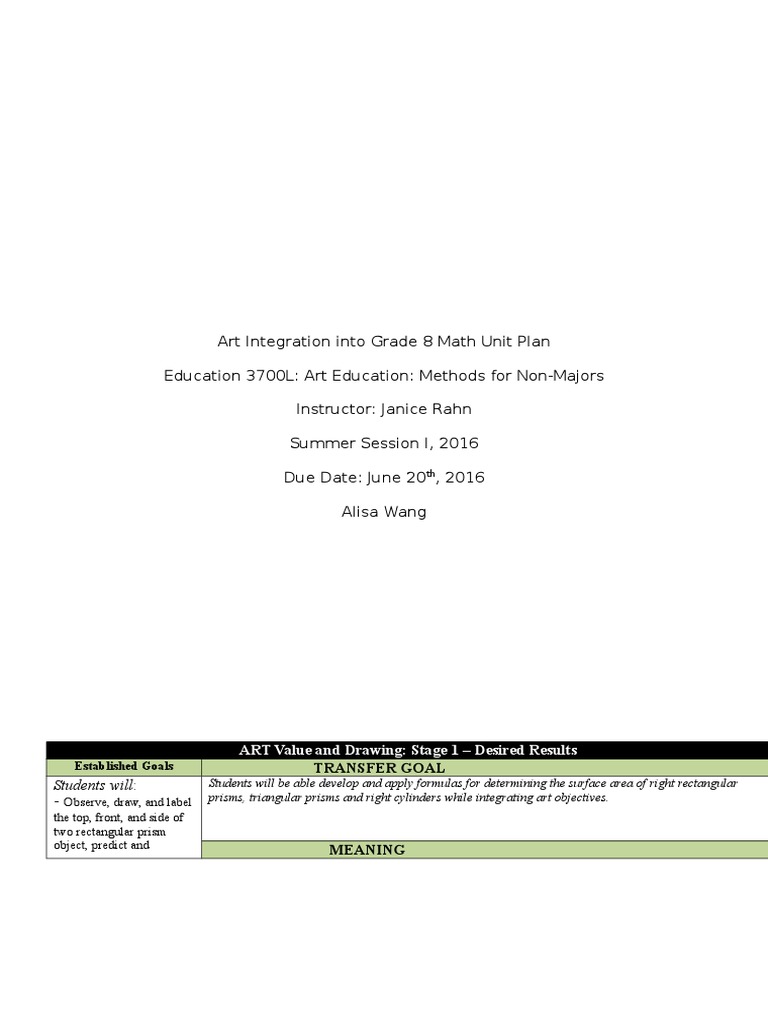 Art Integration into Grade 8 Math Unit Plan

Education 3700L: Art Education: Methods for Non-Majors

Instructor: Janice Rahn

Summer Session I, 2016

Due Date: June 20$^{th}$, 2016

Alisa Wang

| ART Value and Drawing: Stage 1 – Desired Results | |
|---|---|
| Established Goals | TRANSFER GOAL |
| Students will: - Observe, draw, and label the top, front, and side of two rectangular prism object, predict and | Students will be able develop and apply formulas for determining the surface area of right rectangular prisms, triangular prisms and right cylinders while integrating art objectives. |
| | MEANING |